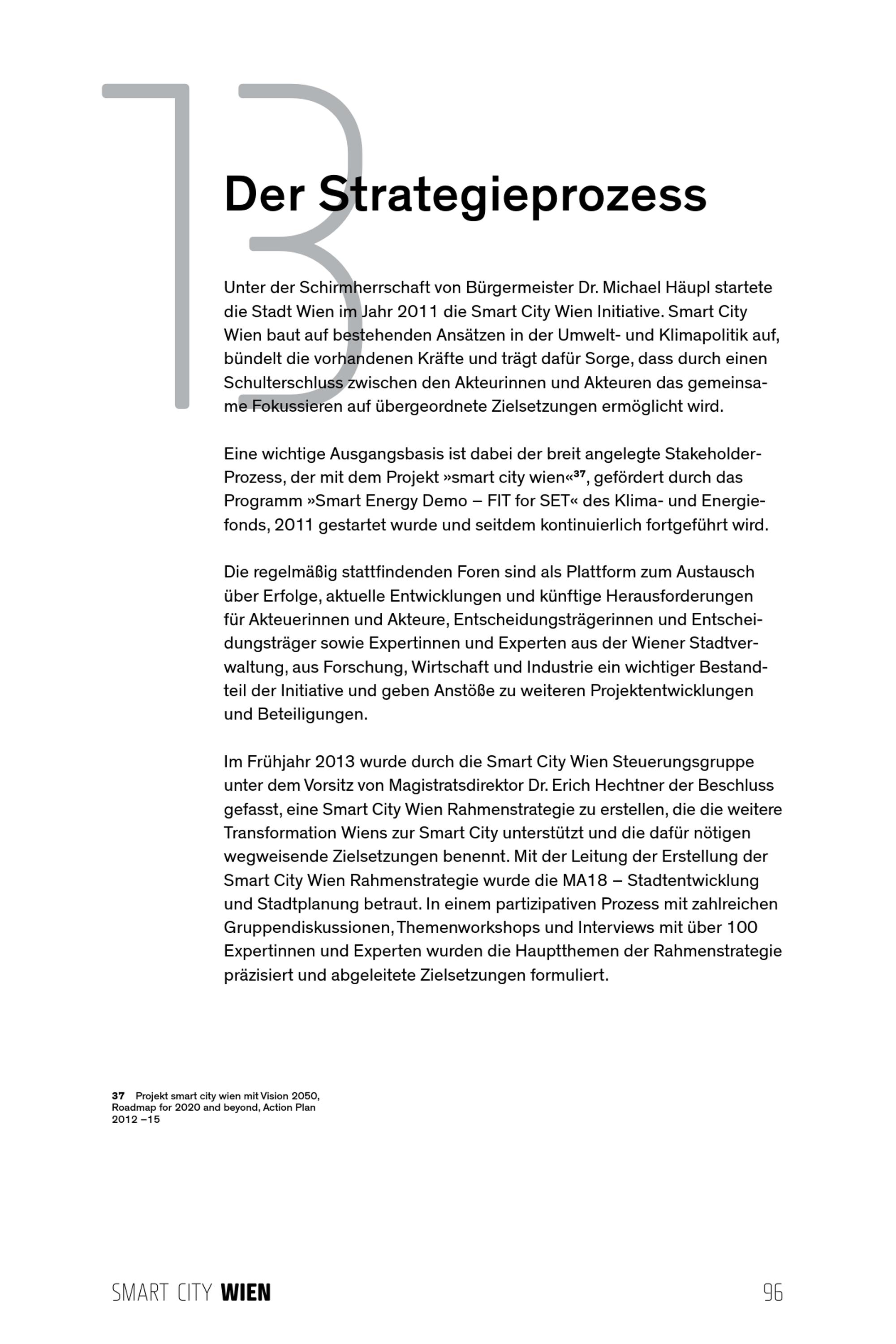 13

Der Strategieprozess

Unter der Schirmherrschaft von Bürgermeister Dr. Michael Häupl startete die Stadt Wien im Jahr 2011 die Smart City Wien Initiative. Smart City Wien baut auf bestehenden Ansätzen in der Umwelt- und Klimapolitik auf, bündelt die vorhandenen Kräfte und trägt dafür Sorge, dass durch einen Schulterschluss zwischen den Akteurinnen und Akteuren das gemeinsame Fokussieren auf übergeordnete Zielsetzungen ermöglicht wird.

Eine wichtige Ausgangsbasis ist dabei der breit angelegte Stakeholder-Prozess, der mit dem Projekt »smart city wien«$^{37}$, gefördert durch das Programm »Smart Energy Demo – FIT for SET« des Klima- und Energiefonds, 2011 gestartet wurde und seitdem kontinuierlich fortgeführt wird.

Die regelmäßig stattfindenden Foren sind als Plattform zum Austausch über Erfolge, aktuelle Entwicklungen und künftige Herausforderungen für Akteuerinnen und Akteure, Entscheidungsträgerinnen und Entscheidungsträger sowie Expertinnen und Experten aus der Wiener Stadtverwaltung, aus Forschung, Wirtschaft und Industrie ein wichtiger Bestandteil der Initiative und geben Anstöße zu weiteren Projektentwicklungen und Beteiligungen.

Im Frühjahr 2013 wurde durch die Smart City Wien Steuerungsgruppe unter dem Vorsitz von Magistratsdirektor Dr. Erich Hechtner der Beschluss gefasst, eine Smart City Wien Rahmenstrategie zu erstellen, die die weitere Transformation Wiens zur Smart City unterstützt und die dafür nötigen wegweisende Zielsetzungen benennt. Mit der Leitung der Erstellung der Smart City Wien Rahmenstrategie wurde die MA18 – Stadtentwicklung und Stadtplanung betraut. In einem partizipativen Prozess mit zahlreichen Gruppendiskussionen, Themenworkshops und Interviews mit über 100 Expertinnen und Experten wurden die Hauptthemen der Rahmenstrategie präzisiert und abgeleitete Zielsetzungen formuliert.

37 Projekt smart city wien mit Vision 2050, Roadmap for 2020 and beyond, Action Plan 2012 –15

SMART CITY WIEN 96